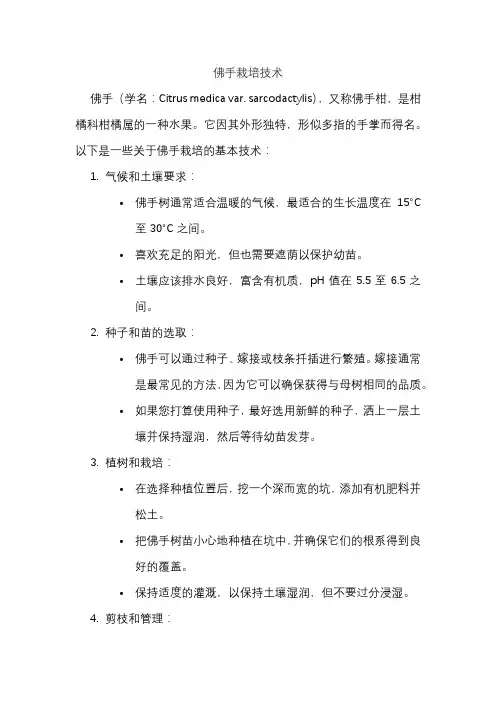 佛手栽培技术

佛手（学名：Citrus medica var. sarcodactylis），又称佛手柑，是柑橘科柑橘属的一种水果。它因其外形独特，形似多指的手掌而得名。以下是一些关于佛手栽培的基本技术：

1. 气候和土壤要求：

• 佛手树通常适合温暖的气候，最适合的生长温度在 15°C 至 30°C 之间。

• 喜欢充足的阳光，但也需要遮荫以保护幼苗。

• 土壤应该排水良好，富含有机质，pH 值在 5.5 至 6.5 之间。

2. 种子和苗的选取：

• 佛手可以通过种子、嫁接或枝条扦插进行繁殖。嫁接通常是最常见的方法，因为它可以确保获得与母树相同的品质。

• 如果您打算使用种子，最好选用新鲜的种子，洒上一层土壤并保持湿润，然后等待幼苗发芽。

3. 植树和栽培：

• 在选择种植位置后，挖一个深而宽的坑，添加有机肥料并松土。

• 把佛手树苗小心地种植在坑中，并确保它们的根系得到良好的覆盖。

• 保持适度的灌溉，以保持土壤湿润，但不要过分浸湿。

4. 剪枝和管理：